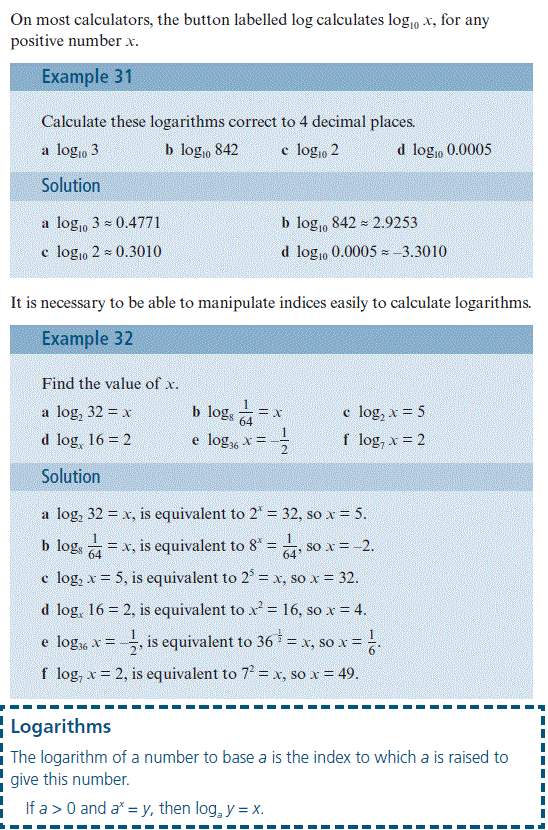 On most calculators, the button labelled log calculates $\log_{10} x$, for any positive number $x$.

Example 31

Calculate these logarithms correct to 4 decimal places.

a $\log_{10} 3$ b $\log_{10} 842$ c $\log_{10} 2$ d $\log_{10} 0.0005$

Solution

a $\log_{10} 3 \approx 0.4771$ b $\log_{10} 842 \approx 2.9253$

c $\log_{10} 2 \approx 0.3010$ d $\log_{10} 0.0005 \approx -3.3010$

It is necessary to be able to manipulate indices easily to calculate logarithms.

Example 32

Find the value of $x$.

a $\log_2 32 = x$ b $\log_8 \frac{1}{64} = x$ c $\log_2 x = 5$

d $\log_x 16 = 2$ e $\log_{36} x = -\frac{1}{2}$ f $\log_7 x = 2$

Solution

a $\log_2 32 = x$, is equivalent to $2^x = 32$, so $x = 5$.

b $\log_8 \frac{1}{64} = x$, is equivalent to $8^x = \frac{1}{64}$, so $x = -2$.

c $\log_2 x = 5$, is equivalent to $2^5 = x$, so $x = 32$.

d $\log_x 16 = 2$, is equivalent to $x^2 = 16$, so $x = 4$.

e $\log_{36} x = -\frac{1}{2}$, is equivalent to $36^{-\frac{1}{2}} = x$, so $x = \frac{1}{6}$.

f $\log_7 x = 2$, is equivalent to $7^2 = x$, so $x = 49$.

Logarithms

The logarithm of a number to base $a$ is the index to which $a$ is raised to give this number.

If $a > 0$ and $a^x = y$, then $\log_a y = x$.